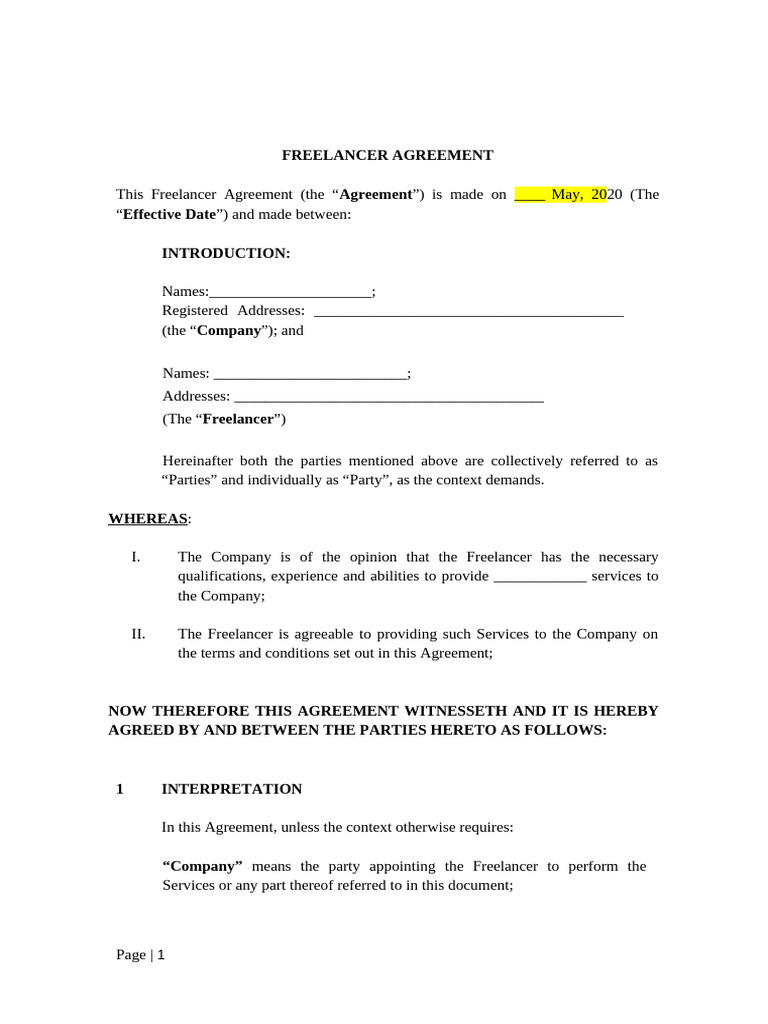 FREELANCER AGREEMENT

This Freelancer Agreement (the "Agreement") is made on ____ May, 2020 (The "Effective Date") and made between:

INTRODUCTION:

Names:____;
Registered Addresses: ____
(the "Company"); and

Names: ____;
Addresses: ____
(The "Freelancer")

Hereinafter both the parties mentioned above are collectively referred to as "Parties" and individually as "Party", as the context demands.

WHEREAS:

I. The Company is of the opinion that the Freelancer has the necessary qualifications, experience and abilities to provide ____ services to the Company;

II. The Freelancer is agreeable to providing such Services to the Company on the terms and conditions set out in this Agreement;

NOW THEREFORE THIS AGREEMENT WITNESSETH AND IT IS HEREBY AGREED BY AND BETWEEN THE PARTIES HERETO AS FOLLOWS:

1 INTERPRETATION

In this Agreement, unless the context otherwise requires:

"Company" means the party appointing the Freelancer to perform the Services or any part thereof referred to in this document;

Page | 1